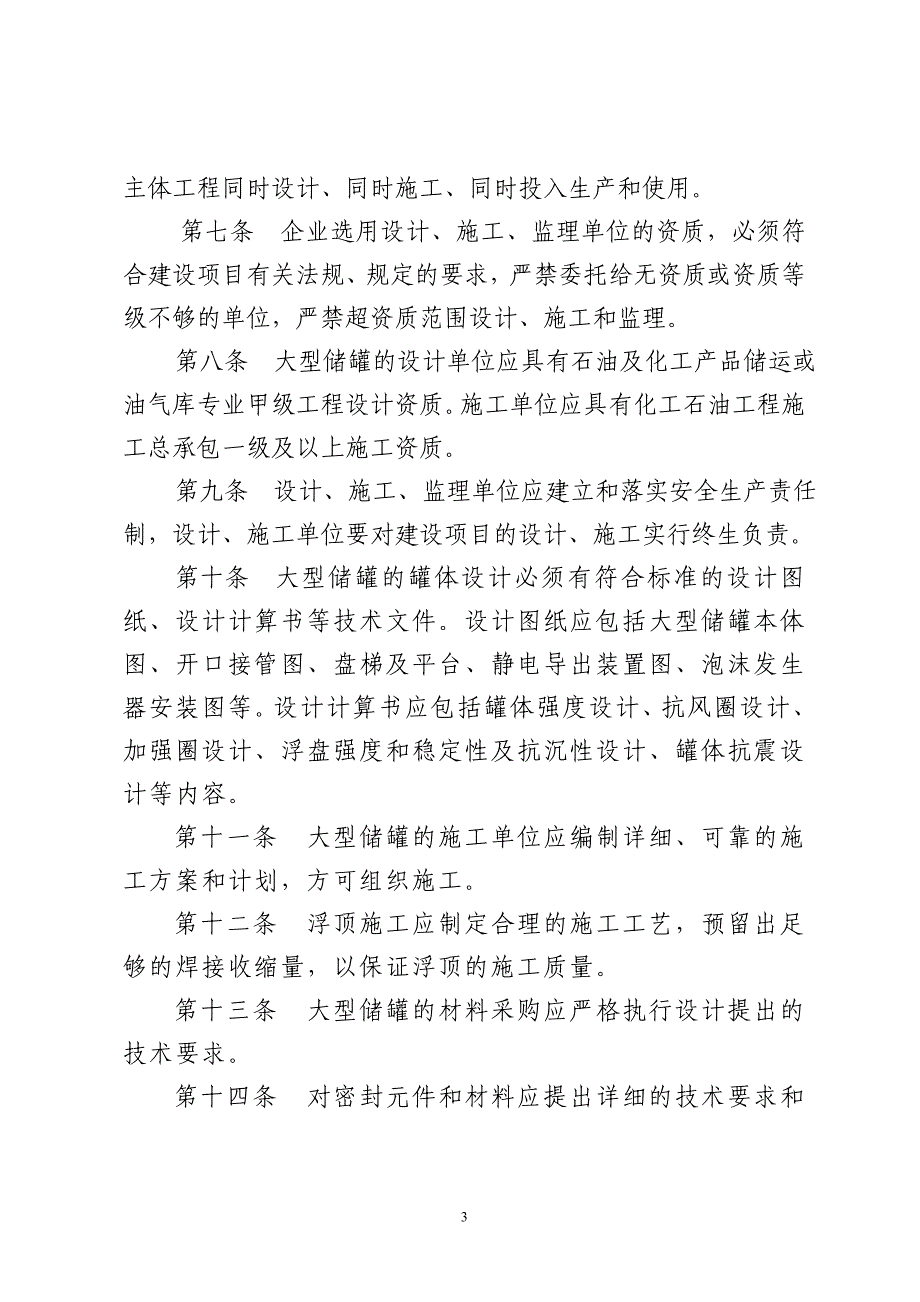 主体工程同时设计、同时施工、同时投入生产和使用。

第七条　企业选用设计、施工、监理单位的资质，必须符合建设项目有关法规、规定的要求，严禁委托给无资质或资质等级不够的单位，严禁超资质范围设计、施工和监理。

第八条　大型储罐的设计单位应具有石油及化工产品储运或油气库专业甲级工程设计资质。施工单位应具有化工石油工程施工总承包一级及以上施工资质。

第九条　设计、施工、监理单位应建立和落实安全生产责任制，设计、施工单位要对建设项目的设计、施工实行终生负责。

第十条　大型储罐的罐体设计必须有符合标准的设计图纸、设计计算书等技术文件。设计图纸应包括大型储罐本体图、开口接管图、盘梯及平台、静电导出装置图、泡沫发生器安装图等。设计计算书应包括罐体强度设计、抗风圈设计、加强圈设计、浮盘强度和稳定性及抗沉性设计、罐体抗震设计等内容。

第十一条　大型储罐的施工单位应编制详细、可靠的施工方案和计划，方可组织施工。

第十二条　浮顶施工应制定合理的施工工艺，预留出足够的焊接收缩量，以保证浮顶的施工质量。

第十三条　大型储罐的材料采购应严格执行设计提出的技术要求。

第十四条　对密封元件和材料应提出详细的技术要求和

3